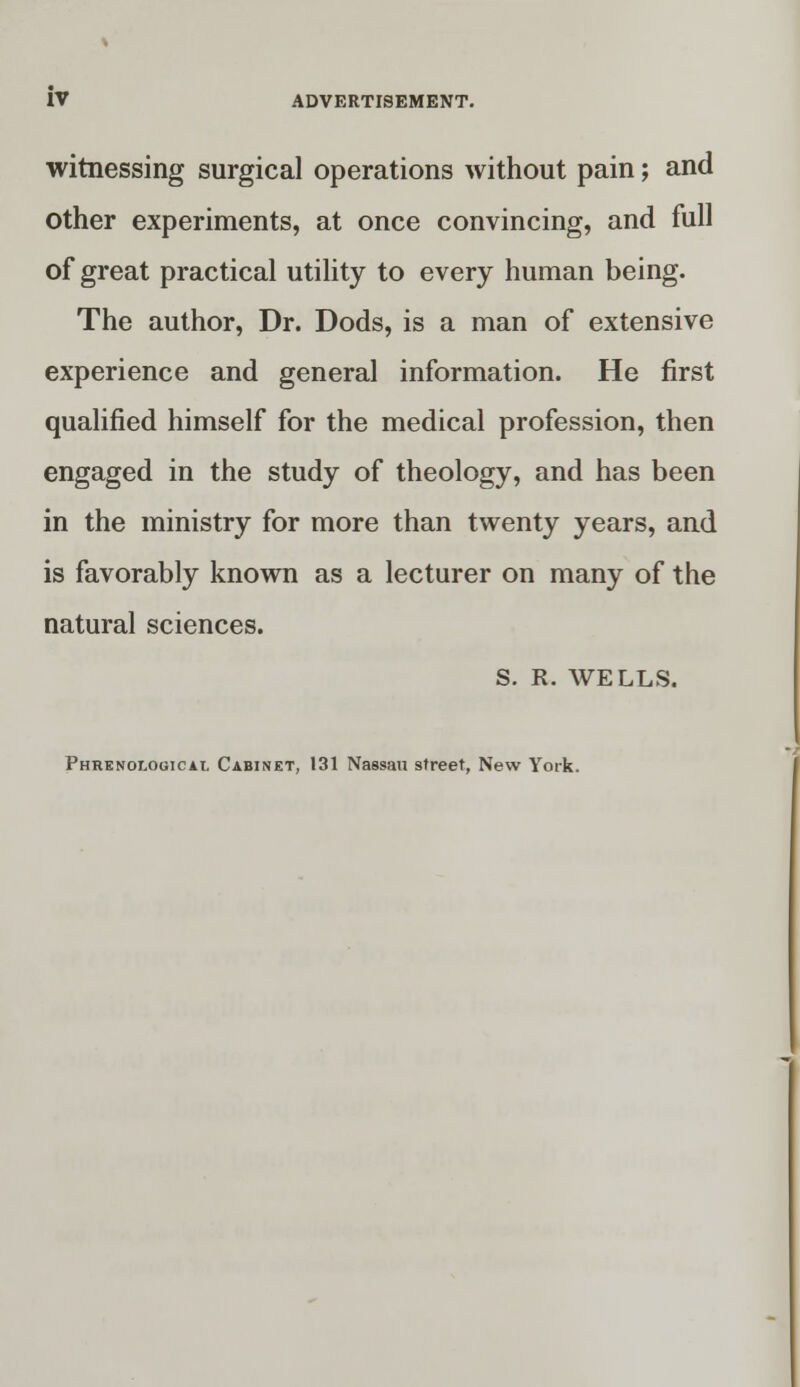 iv ADVERTISEMENT.

witnessing surgical operations without pain; and other experiments, at once convincing, and full of great practical utility to every human being.

The author, Dr. Dods, is a man of extensive experience and general information. He first qualified himself for the medical profession, then engaged in the study of theology, and has been in the ministry for more than twenty years, and is favorably known as a lecturer on many of the natural sciences.

S. R. WELLS.

Phrenological Cabinet, 131 Nassau street, New York.